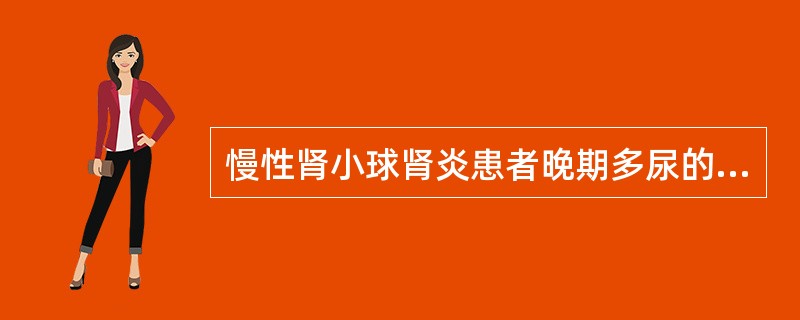 慢性肾小球肾炎患者晚期多尿的...